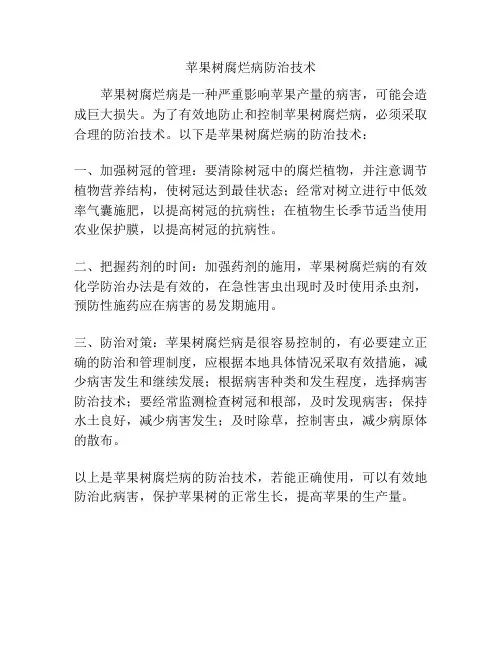 苹果树腐烂病防治技术

苹果树腐烂病是一种严重影响苹果产量的病害，可能会造成巨大损失。为了有效地防止和控制苹果树腐烂病，必须采取合理的防治技术。以下是苹果树腐烂病的防治技术：

一、加强树冠的管理：要清除树冠中的腐烂植物，并注意调节植物营养结构，使树冠达到最佳状态；经常对树立进行中低效率气囊施肥，以提高树冠的抗病性；在植物生长季节适当使用农业保护膜，以提高树冠的抗病性。

二、把握药剂的时间：加强药剂的施用，苹果树腐烂病的有效化学防治办法是有效的，在急性害虫出现时及时使用杀虫剂，预防性施药应在病害的易发期施用。

三、防治对策：苹果树腐烂病是很容易控制的，有必要建立正确的防治和管理制度，应根据本地具体情况采取有效措施，减少病害发生和继续发展；根据病害种类和发生程度，选择病害防治技术；要经常监测检查树冠和根部，及时发现病害；保持水土良好，减少病害发生；及时除草，控制害虫，减少病原体的散布。

以上是苹果树腐烂病的防治技术，若能正确使用，可以有效地防治此病害，保护苹果树的正常生长，提高苹果的生产量。